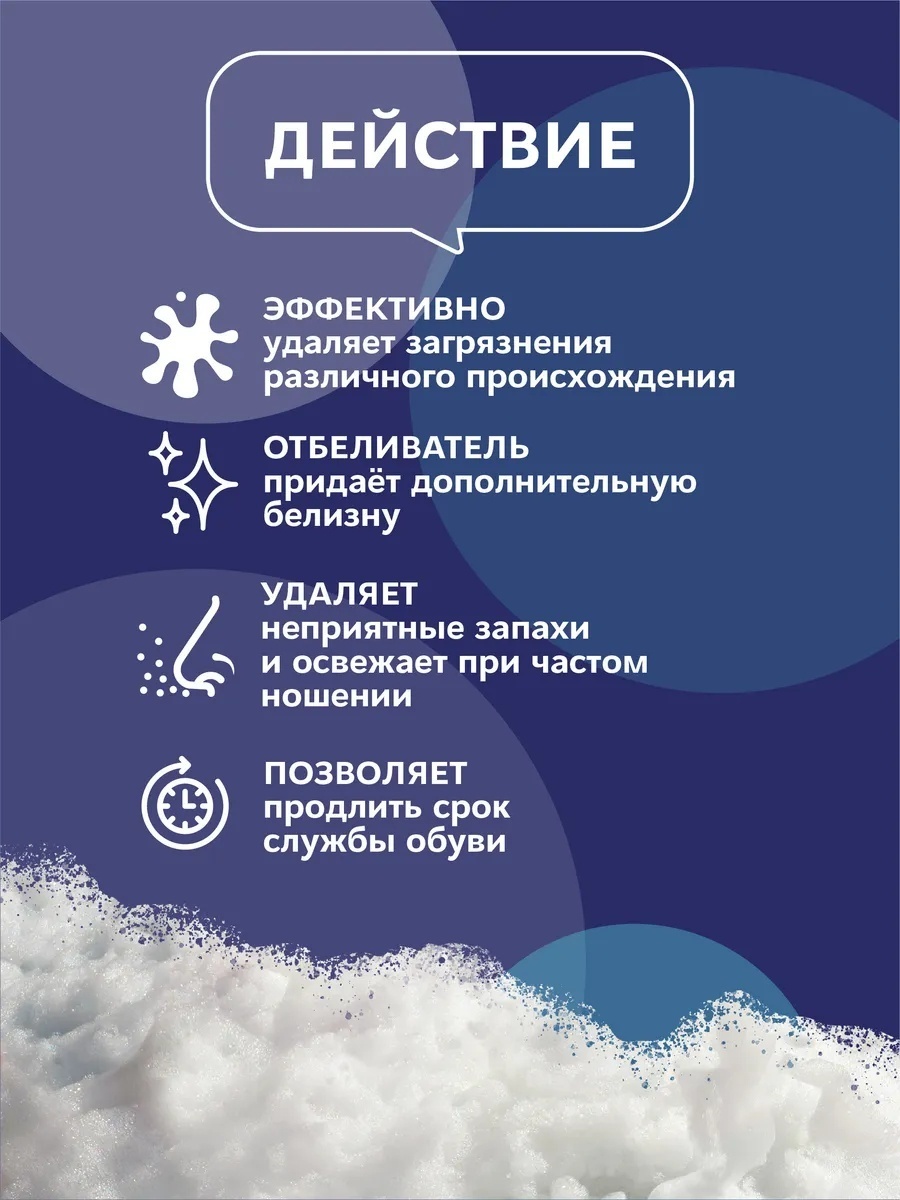 ДЕЙСТВИЕ

ЭФФЕКТИВНО
удаляет загрязнения
различного происхождения

ОТБЕЛИВАТЕЛЬ
придаёт дополнительную
белизну

УДАЛЯЕТ
неприятные запахи
и освежает при частом
ношении

ПОЗВОЛЯЕТ
продлить срок
службы обуви